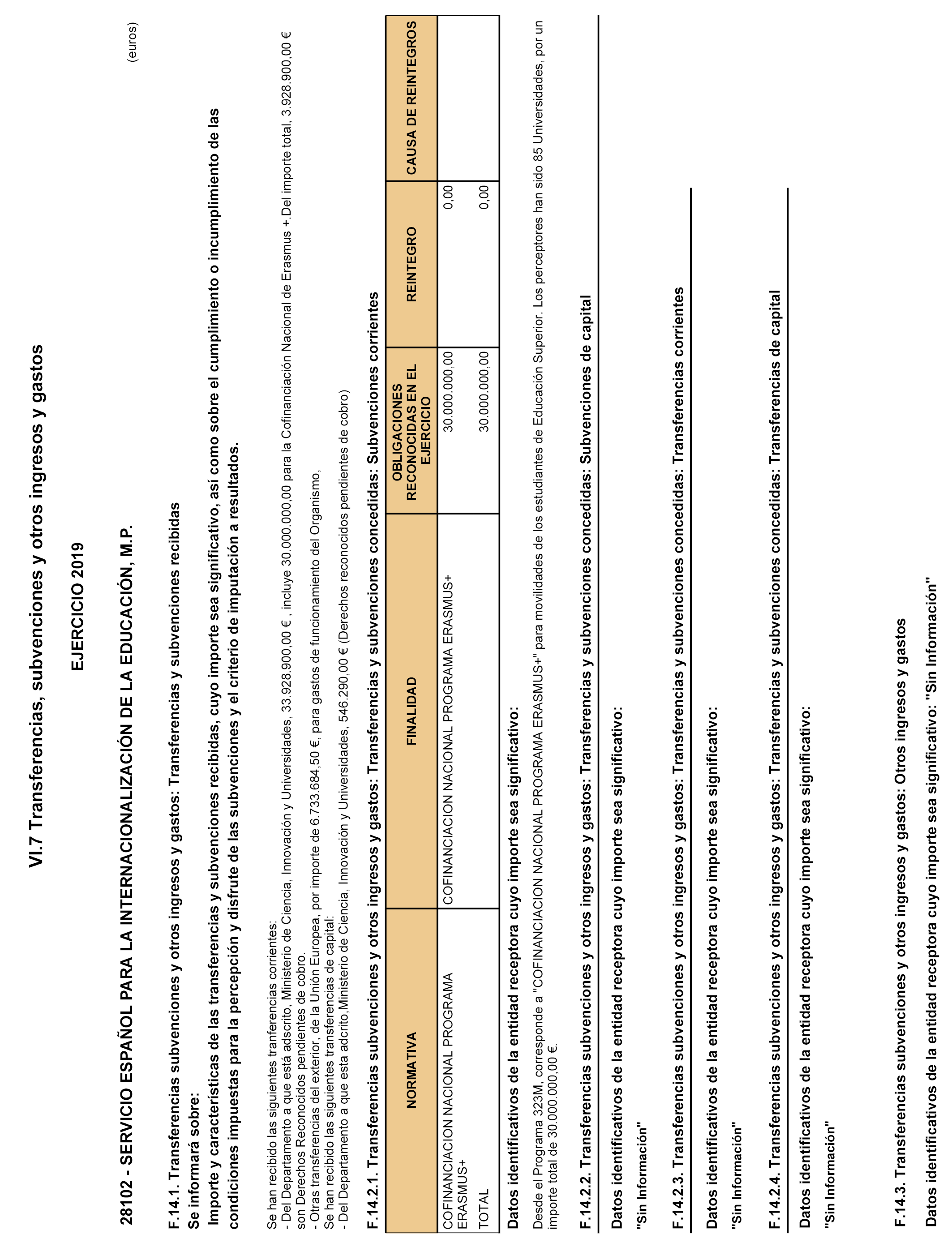 VI.7 Transferencias, subvenciones y otros ingresos y gastos

EJERCICIO 2019

28102 - SERVICIO ESPAÑOL PARA LA INTERNACIONALIZACIÓN DE LA EDUCACIÓN, M.P.

(euros)

F.14.1. Transferencias subvenciones y otros ingresos y gastos: Transferencias y subvenciones recibidas

Se informará sobre:

Importe y características de las transferencias y subvenciones recibidas, cuyo importe sea significativo, así como sobre el cumplimiento o incumplimiento de las condiciones impuestas para la percepción y disfrute de las subvenciones y el criterio de imputación a resultados.

Se han recibido las siguientes tranferencias corrientes:
- Del Departamento a que está adscrito, Ministerio de Ciencia, Innovación y Universidades, 33.928.900,00 € , incluye 30.000.000,00 para la Cofinanciación Nacional de Erasmus +.Del importe total, 3.928.900,00 € son Derechos Reconocidos pendientes de cobro.
- Otras transferencias del exterior, de la Unión Europea, por importe de 6.733.684,50 €, para gastos de funcionamiento del Organismo,
Se han recibido las siguientes transferencias de capital:
- Del Departamento a que esta adcrito,Ministerio de Ciencia, Innovación y Universidades, 546.290,00 € (Derechos reconocidos pendientes de cobro)

F.14.2.1. Transferencias subvenciones y otros ingresos y gastos: Transferencias y subvenciones concedidas: Subvenciones corrientes

| NORMATIVA | FINALIDAD | OBLIGACIONES RECONOCIDAS EN EL EJERCICIO | REINTEGRO | CAUSA DE REINTEGROS |
|---|---|---|---|---|
| COFINANCIACION NACIONAL PROGRAMA ERASMUS+ | COFINANCIACION NACIONAL PROGRAMA ERASMUS+ | 30.000.000,00 | 0,00 | |
| TOTAL | | 30.000.000,00 | 0,00 | |

Datos identificativos de la entidad receptora cuyo importe sea significativo:

Desde el Programa 323M, corresponde a "COFINANCIACION NACIONAL PROGRAMA ERASMUS+" para movilidades de los estudiantes de Educación Superior. Los perceptores han sido 85 Universidades, por un importe total de 30.000.000,00 €.

F.14.2.2. Transferencias subvenciones y otros ingresos y gastos: Transferencias y subvenciones concedidas: Subvenciones de capital

Datos identificativos de la entidad receptora cuyo importe sea significativo:

"Sin Información"

F.14.2.3. Transferencias subvenciones y otros ingresos y gastos: Transferencias y subvenciones concedidas: Transferencias corrientes

Datos identificativos de la entidad receptora cuyo importe sea significativo:

"Sin Información"

F.14.2.4. Transferencias subvenciones y otros ingresos y gastos: Transferencias y subvenciones concedidas: Transferencias de capital

Datos identificativos de la entidad receptora cuyo importe sea significativo:

"Sin Información"

F.14.3. Transferencias subvenciones y otros ingresos y gastos: Otros ingresos y gastos

Datos identificativos de la entidad receptora cuyo importe sea significativo: "Sin Información"